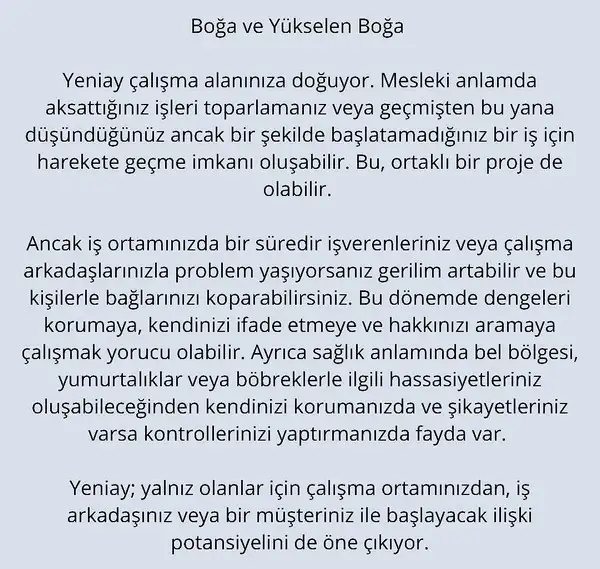 Boğa ve Yükselen Boğa

Yeniay çalışma alanınıza doğuyor. Mesleki anlamda aksattığınız işleri toparlamanız veya geçmişten bu yana düşündüğünüz ancak bir şekilde başlatamadığınız bir iş için harekete geçme imkanı oluşabilir. Bu, ortaklı bir proje de olabilir.

Ancak iş ortamınızda bir süredir işverenleriniz veya çalışma arkadaşlarınızla problem yaşıyorsanız gerilim artabilir ve bu kişilerle bağlarınızı koparabilirsiniz. Bu dönemde dengeleri korumaya, kendinizi ifade etmeye ve hakkınızı aramaya çalışmak yorucu olabilir. Ayrıca sağlık anlamında bel bölgesi, yumurtalıklar veya böbreklerle ilgili hassasiyetleriniz oluşabileceğinden kendinizi korumanızda ve şikayetleriniz varsa kontrollerinizi yaptırmanızda fayda var.

Yeniay; yalnız olanlar için çalışma ortamınızdan, iş arkadaşınız veya bir müşteriniz ile başlayacak ilişki potansiyelini de öne çıkıyor.